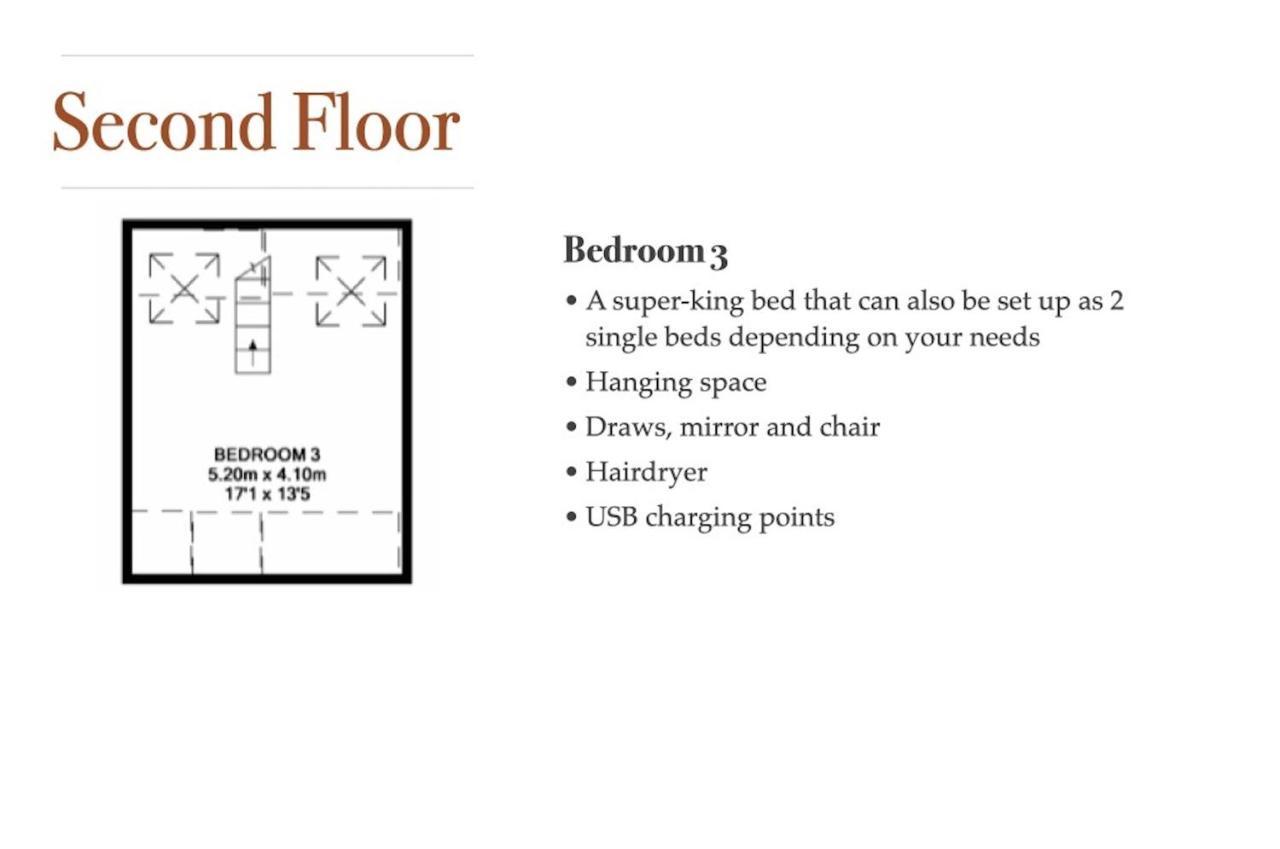 Second Floor

BEDROOM 3
5.20m x 4.10m
17'1 x 13'5

Bedroom 3

• A super-king bed that can also be set up as 2 single beds depending on your needs
• Hanging space
• Draws, mirror and chair
• Hairdryer
• USB charging points